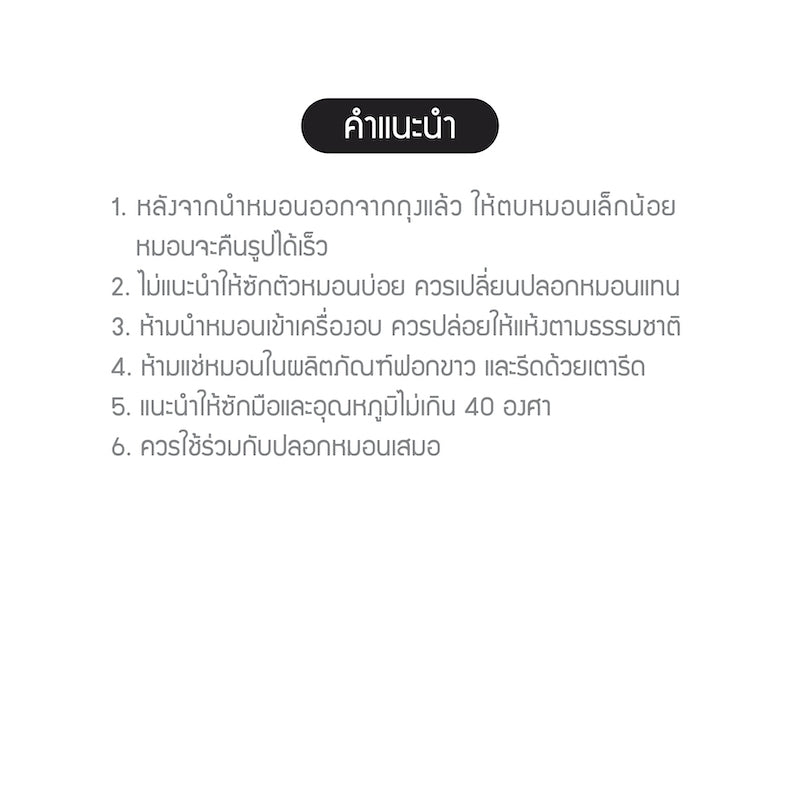 คำแนะนำ

1. หลังจากนำหมอนออกจากถุงแล้ว ให้ตบหมอนเล็กน้อยหมอนจะคืนรูปได้เร็ว
2. ไม่แนะนำให้ซักตัวหมอนบ่อย ควรเปลี่ยนปลอกหมอนแทน
3. ห้ามนำหมอนเข้าเครื่องอบ ควรปล่อยให้แห้งตามธรรมชาติ
4. ห้ามแช่หมอนในผลิตภัณฑ์ฟอกขาว และรีดด้วยเตารีด
5. แนะนำให้ซักมือและอุณหภูมิไม่เกิน 40 องศา
6. ควรใช้ร่วมกับปลอกหมอนเสมอ